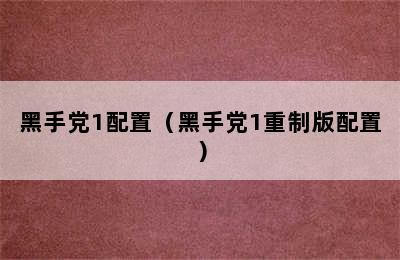 黑手党1配置（黑手党1重制版配置）